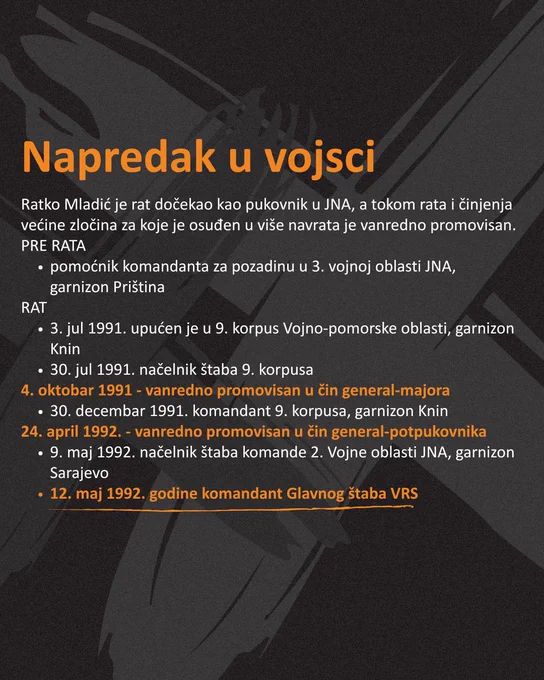 Napredak u vojsci

Ratko Mladić je rat dočekao kao pukovnik u JNA, a tokom rata i činjenja većine zločina za koje je osuđen u više navrata je vanredno promovisan.

PRE RATA

• pomoćnik komandanta za pozadinu u 3. vojnoj oblasti JNA, garnizon Priština

RAT

• 3. jul 1991. upućen je u 9. korpus Vojno-pomorske oblasti, garnizon Knin
• 30. jul 1991. načelnik štaba 9. korpusa

4. oktobar 1991 - vanredno promovisan u čin general-majora

• 30. decembar 1991. komandant 9. korpusa, garnizon Knin

24. april 1992. - vanredno promovisan u čin general-potpukovnika

• 9. maj 1992. načelnik štaba komande 2. Vojne oblasti JNA, garnizon Sarajevo
• 12. maj 1992. godine komandant Glavnog štaba VRS